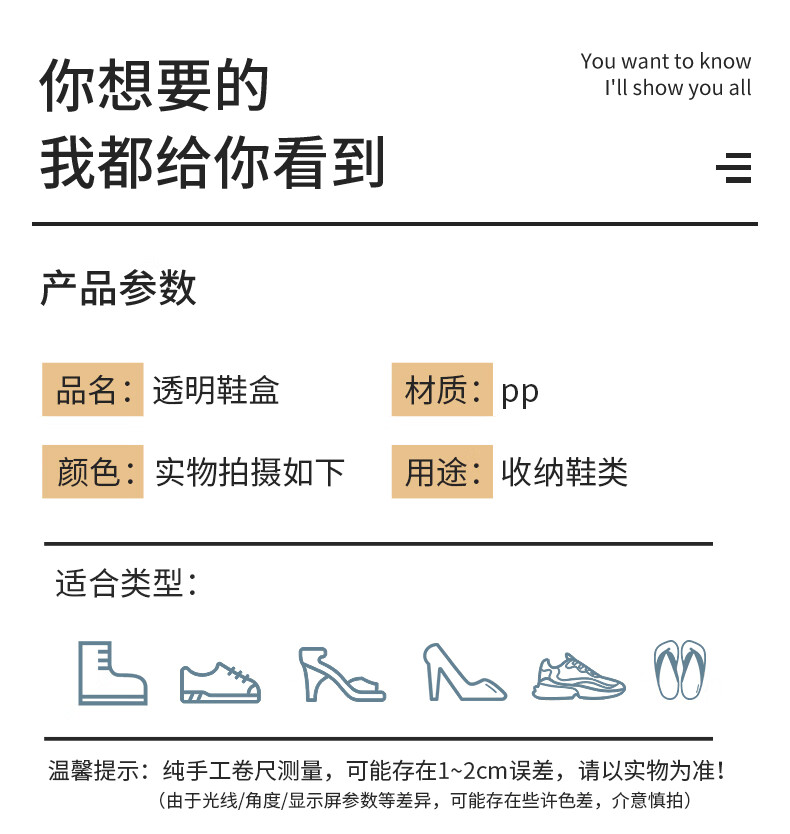 你想要的
我都给你看到

You want to know
I'll show you all

产品参数

品名：透明鞋盒
材质：pp
颜色：实物拍摄如下
用途：收纳鞋类

适合类型：

温馨提示：纯手工卷尺测量，可能存在1~2cm误差，请以实物为准！
（由于光线/角度/显示屏参数等差异，可能存在些许色差，介意慎拍）